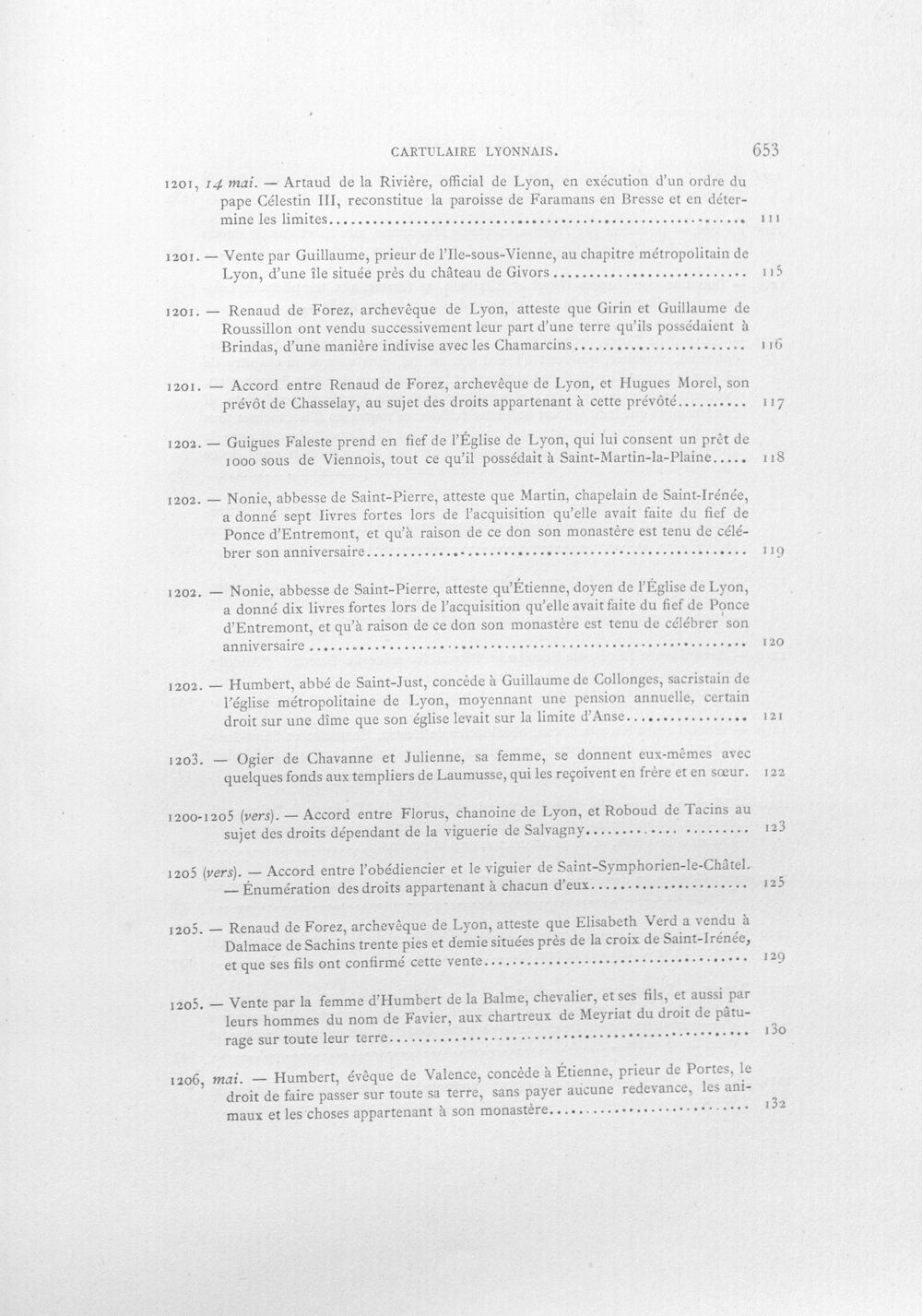 CARTULAIRE LYONNAIS. 653

1201, 14 mai. — Artaud de la Rivière, official de Lyon, en exécution d'un ordre du pape Célestin III, reconstitue la paroisse de Faramans en Bresse et en détermine les limites 111

1201. — Vente par Guillaume, prieur de l'Ile-sous-Vienne, au chapitre métropolitain de Lyon, d'une île située près du château de Givors 115

1201. — Renaud de Forez, archevêque de Lyon, atteste que Girin et Guillaume de Roussillon ont vendu successivement leur part d'une terre qu'ils possédaient à Brindas, d'une manière indivise avec les Chamarcins 116

1201. — Accord entre Renaud de Forez, archevêque de Lyon, et Hugues Morel, son prévôt de Chasselay, au sujet des droits appartenant à cette prévôté 117

1202. — Guigues Faleste prend en fief de l'Église de Lyon, qui lui consent un prêt de 1000 sous de Viennois, tout ce qu'il possédait à Saint-Martin-la-Plaine 118

1202. — Nonie, abbesse de Saint-Pierre, atteste que Martin, chapelain de Saint-Irénée, a donné sept livres fortes lors de l'acquisition qu'elle avait faite du fief de Ponce d'Entremont, et qu'à raison de ce don son monastère est tenu de célébrer son anniversaire 119

1202. — Nonie, abbesse de Saint-Pierre, atteste qu'Étienne, doyen de l'Église de Lyon, a donné dix livres fortes lors de l'acquisition qu'elle avait faite du fief de Ponce d'Entremont, et qu'à raison de ce don son monastère est tenu de célébrer son anniversaire 120

1202. — Humbert, abbé de Saint-Just, concède à Guillaume de Collonges, sacristain de l'église métropolitaine de Lyon, moyennant une pension annuelle, certain droit sur une dîme que son église levait sur la limite d'Anse 121

1203. — Ogier de Chavanne et Julienne, sa femme, se donnent eux-mêmes avec quelques fonds aux templiers de Laumusse, qui les reçoivent en frère et en sœur. 122

1200-1205 (vers). — Accord entre Florus, chanoine de Lyon, et Roboud de Tacins au sujet des droits dépendant de la viguerie de Salvagny 123

1205 (vers). — Accord entre l'obédiencier et le viguier de Saint-Symphorien-le-Châtel. — Énumération des droits appartenant à chacun d'eux 125

1205. — Renaud de Forez, archevêque de Lyon, atteste que Elisabeth Verd a vendu à Dalmace de Sachins trente pies et demie situées près de la croix de Saint-Irénée, et que ses fils ont confirmé cette vente 129

1205. — Vente par la femme d'Humbert de la Balme, chevalier, et ses fils, et aussi par leurs hommes du nom de Favier, aux chartreux de Meyriat du droit de pâturage sur toute leur terre 130

1206, mai. — Humbert, évêque de Valence, concède à Étienne, prieur de Portes, le droit de faire passer sur toute sa terre, sans payer aucune redevance, les animaux et les choses appartenant à son monastère 132